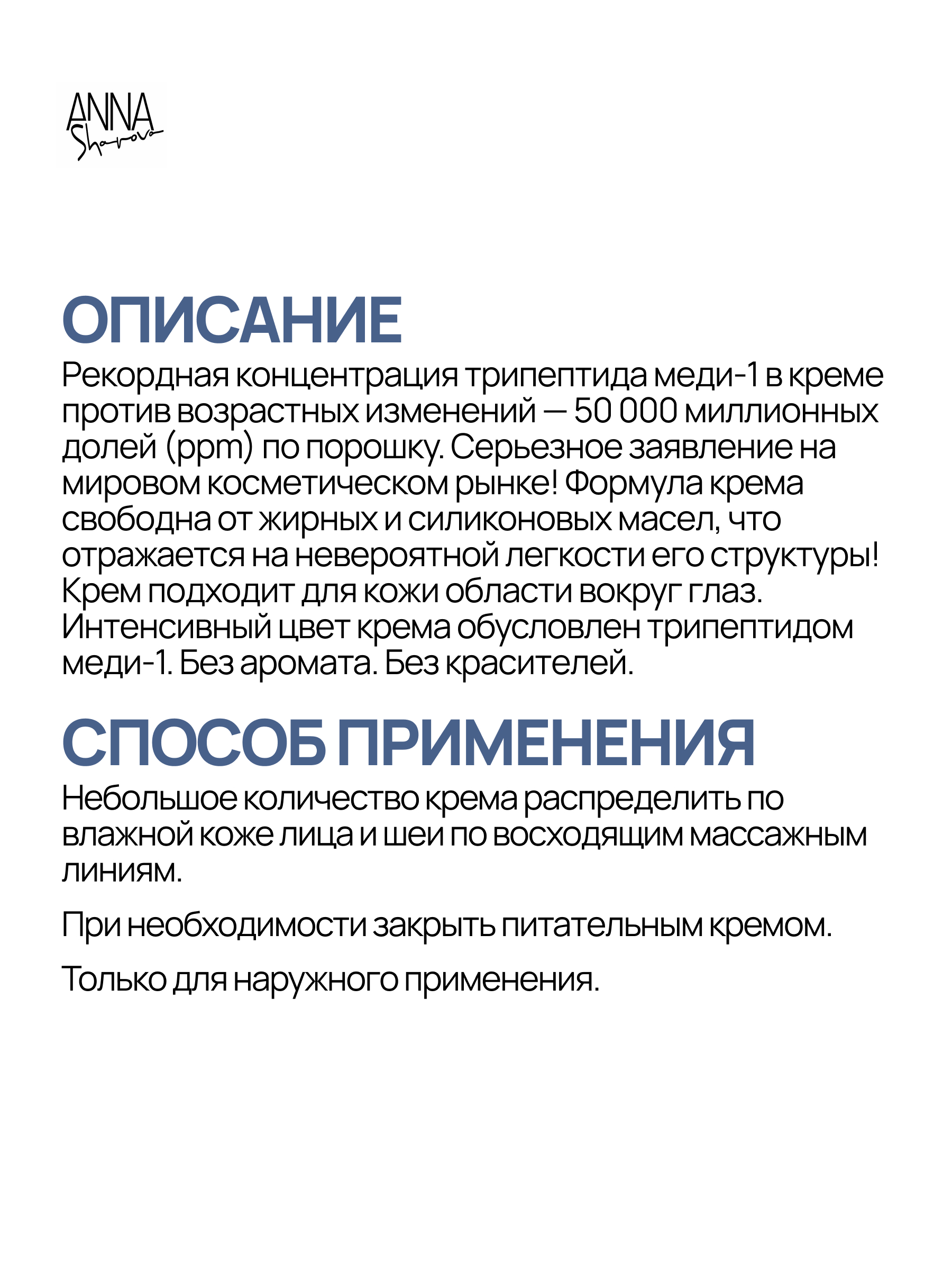 ANNA
Sharova

ОПИСАНИЕ
Рекордная концентрация трипептида меди-1 в креме против возрастных изменений — 50 000 миллионных долей (ppm) по порошку. Серьезное заявление на мировом косметическом рынке! Формула крема свободна от жирных и силиконовых масел, что отражается на невероятной легкости его структуры! Крем подходит для кожи области вокруг глаз. Интенсивный цвет крема обусловлен трипептидом меди-1. Без аромата. Без красителей.

СПОСОБ ПРИМЕНЕНИЯ
Небольшое количество крема распределить по влажной коже лица и шеи по восходящим массажным линиям.

При необходимости закрыть питательным кремом.

Только для наружного применения.